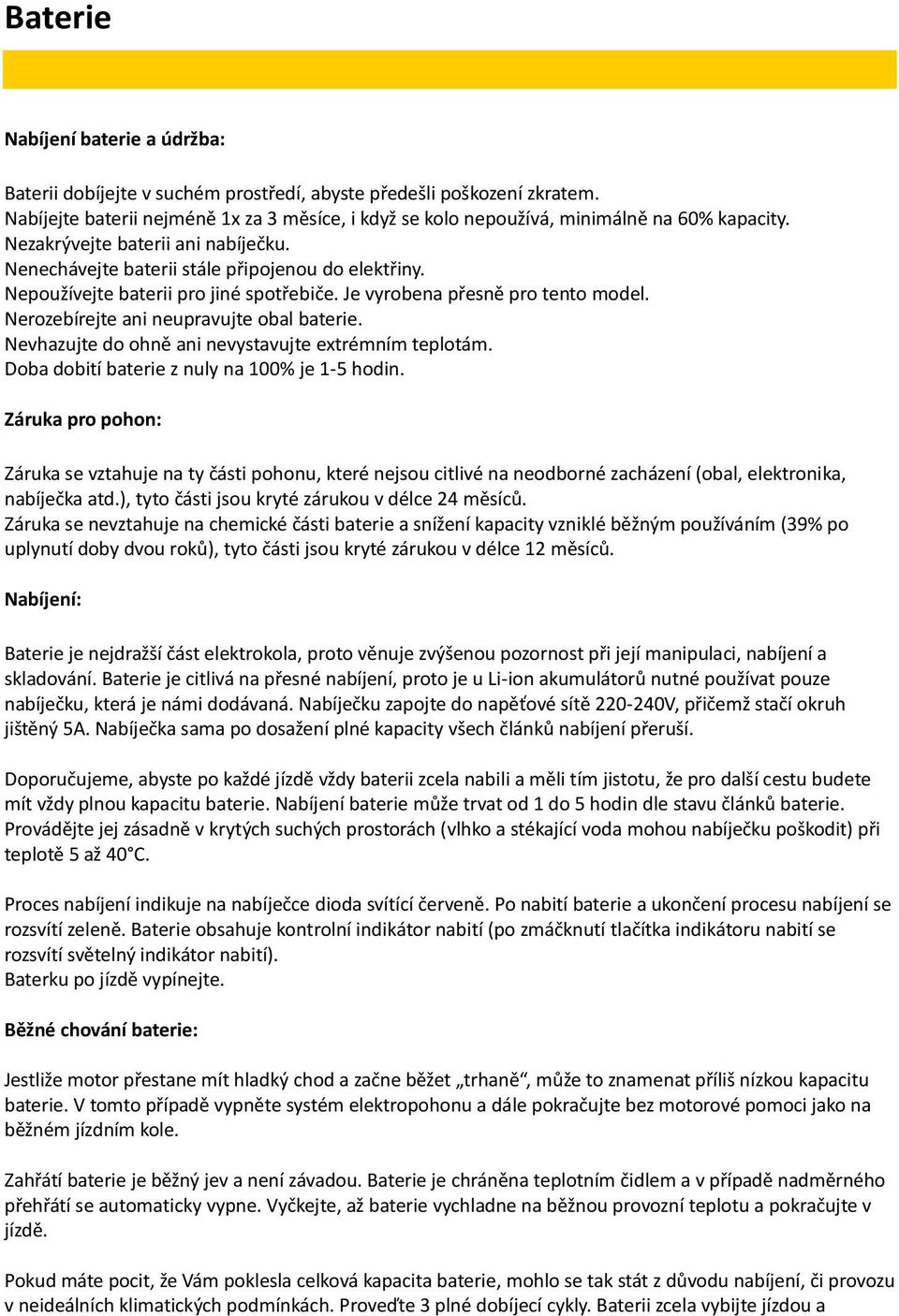 Baterie

Nabíjení baterie a údržba:

Baterii dobíjejte v suchém prostředí, abyste předešli poškození zkratem.
Nabíjejte baterii nejméně 1x za 3 měsíce, i když se kolo nepoužívá, minimálně na 60% kapacity.
Nezakrývejte baterii ani nabíječku.
Nenechávejte baterii stále připojenou do elektřiny.
Nepoužívejte baterii pro jiné spotřebiče. Je vyrobena přesně pro tento model.
Nerozebírejte ani neupravujte obal baterie.
Nevhazujte do ohně ani nevystavujte extrémním teplotám.
Doba dobití baterie z nuly na 100% je 1-5 hodin.

Záruka pro pohon:

Záruka se vztahuje na ty části pohonu, které nejsou citlivé na neodborné zacházení (obal, elektronika, nabíječka atd.), tyto části jsou kryté zárukou v délce 24 měsíců.
Záruka se nevztahuje na chemické části baterie a snížení kapacity vzniklé běžným používáním (39% po uplynutí doby dvou roků), tyto části jsou kryté zárukou v délce 12 měsíců.

Nabíjení:

Baterie je nejdražší část elektrokola, proto věnuje zvýšenou pozornost při její manipulaci, nabíjení a skladování. Baterie je citlivá na přesné nabíjení, proto je u Li-ion akumulátorů nutné používat pouze nabíječku, která je námi dodávaná. Nabíječku zapojte do napěťové sítě 220-240V, přičemž stačí okruh jištěný 5A. Nabíječka sama po dosažení plné kapacity všech článků nabíjení přeruší.

Doporučujeme, abyste po každé jízdě vždy baterii zcela nabili a měli tím jistotu, že pro další cestu budete mít vždy plnou kapacitu baterie. Nabíjení baterie může trvat od 1 do 5 hodin dle stavu článků baterie. Provádějte jej zásadně v krytých suchých prostorách (vlhko a stékající voda mohou nabíječku poškodit) při teplotě 5 až 40°C.

Proces nabíjení indikuje na nabíječce dioda svítící červeně. Po nabití baterie a ukončení procesu nabíjení se rozsvítí zeleně. Baterie obsahuje kontrolní indikátor nabití (po zmáčknutí tlačítka indikátoru nabití se rozsvítí světelný indikátor nabití).
Baterku po jízdě vypínejte.

Běžné chování baterie:

Jestliže motor přestane mít hladký chod a začne běžet „trhaně“, může to znamenat příliš nízkou kapacitu baterie. V tomto případě vypněte systém elektropohonu a dále pokračujte bez motorové pomoci jako na běžném jízdním kole.

Zahřátí baterie je běžný jev a není závadou. Baterie je chráněna teplotním čidlem a v případě nadměrného přehřátí se automaticky vypne. Vyčkejte, až baterie vychladne na běžnou provozní teplotu a pokračujte v jízdě.

Pokud máte pocit, že Vám poklesla celková kapacita baterie, mohlo se tak stát z důvodu nabíjení, či provozu v neideálních klimatických podmínkách. Proveďte 3 plné dobíjecí cykly. Baterii zcela vybijte jízdou a